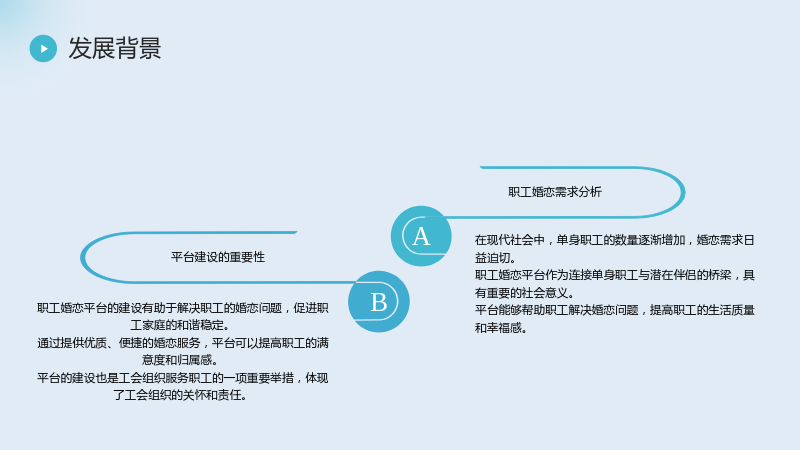 发展背景

职工婚恋需求分析

A

在现代社会中，单身职工的数量逐渐增加，婚恋需求日益迫切。

职工婚恋平台作为连接单身职工与潜在伴侣的桥梁，具有重要的社会意义。

平台能够帮助职工解决婚恋问题，提高职工的生活质量和幸福感。

平台建设的重要性

B

职工婚恋平台的建设有助于解决职工的婚恋问题，促进职工家庭的和谐稳定。

通过提供优质、便捷的婚恋服务，平台可以提高职工的满意度和归属感。

平台的建设也是工会组织服务职工的一项重要举措，体现了工会组织的关怀和责任。